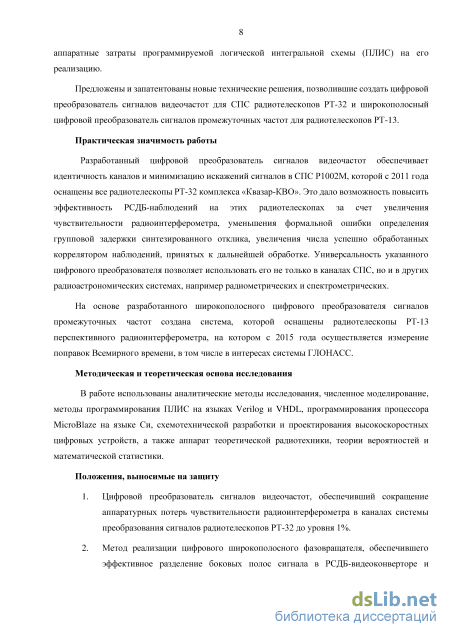 8

аппаратные затраты программируемой логической интегральной схемы (ПЛИС) на его реализацию.

Предложены и запатентованы новые технические решения, позволившие создать цифровой преобразователь сигналов видеочастот для СПС радиотелескопов РТ-32 и широкополосный цифровой преобразователь сигналов промежуточных частот для радиотелескопов РТ-13.

Практическая значимость работы

Разработанный цифровой преобразователь сигналов видеочастот обеспечивает идентичность каналов и минимизацию искажений сигналов в СПС Р1002М, которой с 2011 года оснащены все радиотелескопы РТ-32 комплекса «Квазар-КВО». Это дало возможность повысить эффективность РСДБ-наблюдений на этих радиотелескопах за счет увеличения чувствительности радиоинтерферометра, уменьшения формальной ошибки определения групповой задержки синтезированного отклика, увеличения числа успешно обработанных коррелятором наблюдений, принятых к дальнейшей обработке. Универсальность указанного цифрового преобразователя позволяет использовать его не только в каналах СПС, но и в других радиоастрономических системах, например радиометрических и спектрометрических.

На основе разработанного широкополосного цифрового преобразователя сигналов промежуточных частот создана система, которой оснащены радиотелескопы РТ-13 перспективного радиоинтерферометра, на котором с 2015 года осуществляется измерение поправок Всемирного времени, в том числе в интересах системы ГЛОНАСС.

Методическая и теоретическая основа исследования

В работе использованы аналитические методы исследования, численное моделирование, методы программирования ПЛИС на языках Verilog и VHDL, программирования процессора MicroBlaze на языке Си, схемотехнической разработки и проектирования высокоскоростных цифровых устройств, а также аппарат теоретической радиотехники, теории вероятностей и математической статистики.

Положения, выносимые на защиту

1. Цифровой преобразователь сигналов видеочастот, обеспечивший сокращение аппаратурных потерь чувствительности радиоинтерферометра в каналах системы преобразования сигналов радиотелескопов РТ-32 до уровня 1%.

2. Метод реализации цифрового широкополосного фазовращателя, обеспечившего эффективное разделение боковых полос сигнала в РСДБ-видеоконверторе и

dsLib.net
библиотека диссертаций